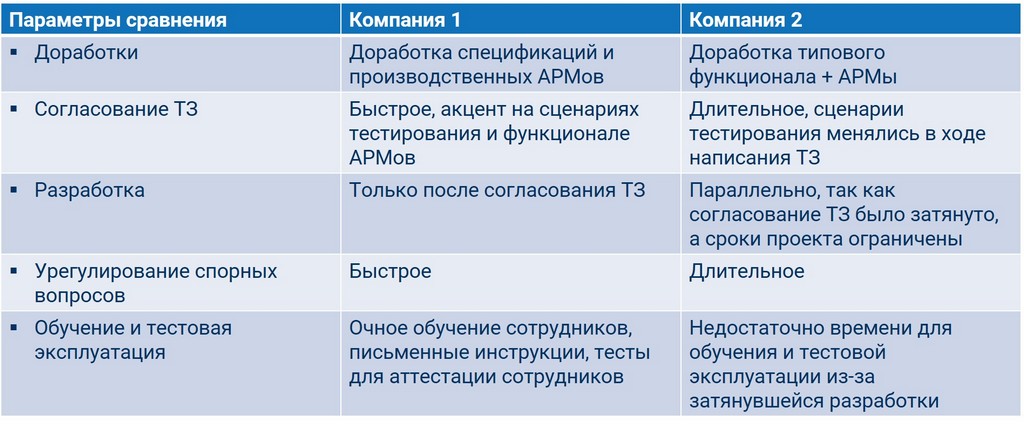 | Параметры сравнения | Компания 1 | Компания 2 |
|---|---|---|
| ▪ Доработки | Доработка спецификаций и производственных АРМов | Доработка типового функционала + АРМы |
| ▪ Согласование ТЗ | Быстрое, акцент на сценариях тестирования и функционале АРМов | Длительное, сценарии тестирования менялись в ходе написания ТЗ |
| ▪ Разработка | Только после согласования ТЗ | Параллельно, так как согласование ТЗ было затянуто, а сроки проекта ограничены |
| ▪ Урегулирование спорных вопросов | Быстрое | Длительное |
| ▪ Обучение и тестовая эксплуатация | Очное обучение сотрудников, письменные инструкции, тесты для аттестации сотрудников | Недостаточно времени для обучения и тестовой эксплуатации из-за затянувшейся разработки |